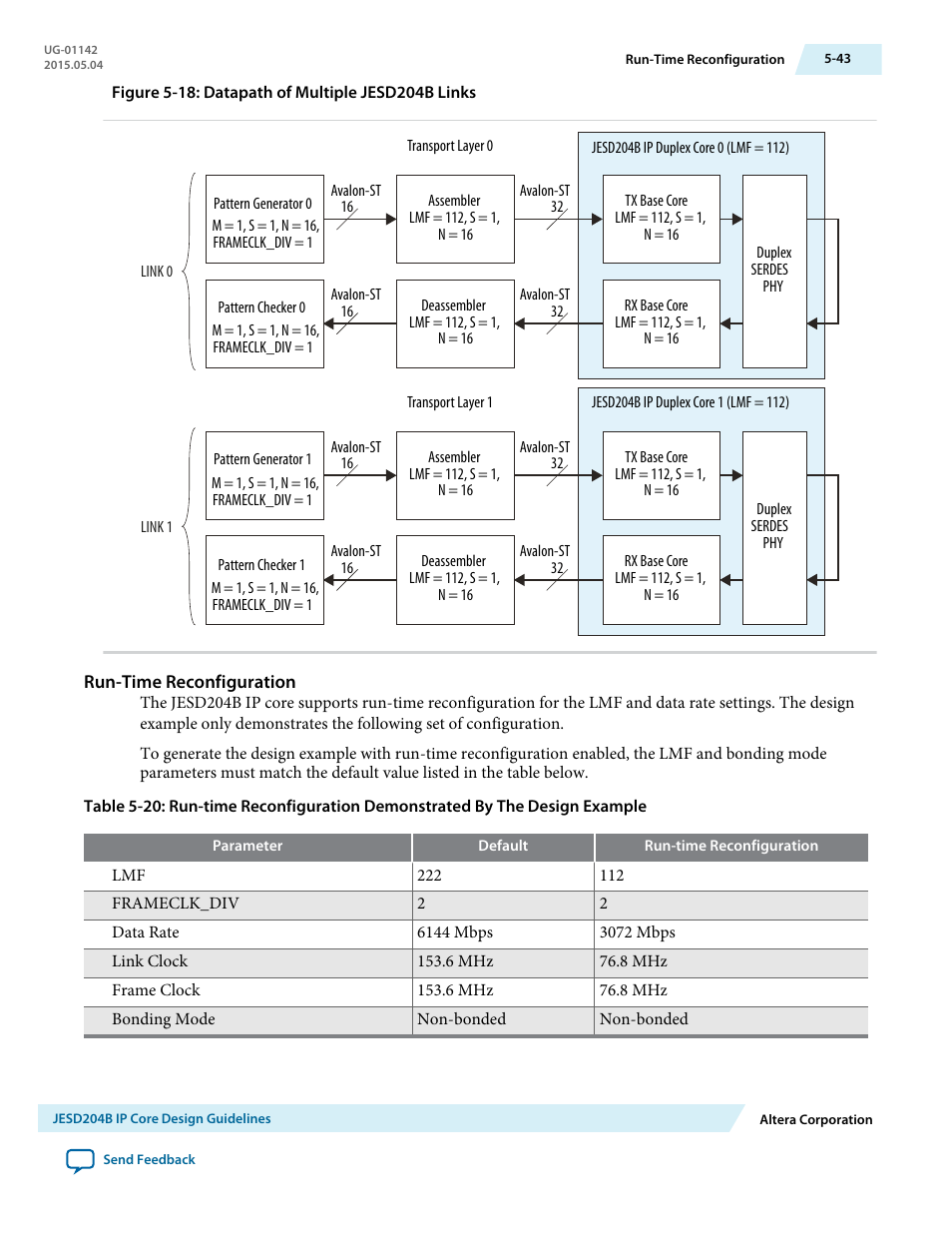 UG-01142
2015.05.04

Run-Time Reconfiguration

5-43

Figure 5-18: Datapath of Multiple JESD204B Links

Transport Layer 0

JESD204B IP Duplex Core 0 (LMF = 112)

LINK 0

Pattern Generator 0
M = 1, S = 1, N = 16, FRAMECLK_DIV = 1

Avalon-ST
16

Assembler
LMF = 112, S = 1, N = 16

Avalon-ST
32

TX Base Core
LMF = 112, S = 1, N = 16

Duplex SERDES PHY

Pattern Checker 0
M = 1, S = 1, N = 16, FRAMECLK_DIV = 1

Avalon-ST
16

Deassembler
LMF = 112, S = 1, N = 16

Avalon-ST
32

RX Base Core
LMF = 112, S = 1, N = 16

Transport Layer 1

JESD204B IP Duplex Core 1 (LMF = 112)

LINK 1

Pattern Generator 1
M = 1, S = 1, N = 16, FRAMECLK_DIV = 1

Avalon-ST
16

Assembler
LMF = 112, S = 1, N = 16

Avalon-ST
32

TX Base Core
LMF = 112, S = 1, N = 16

Duplex SERDES PHY

Pattern Checker 1
M = 1, S = 1, N = 16, FRAMECLK_DIV = 1

Avalon-ST
16

Deassembler
LMF = 112, S = 1, N = 16

Avalon-ST
32

RX Base Core
LMF = 112, S = 1, N = 16

Run-Time Reconfiguration

The JESD204B IP core supports run-time reconfiguration for the LMF and data rate settings. The design example only demonstrates the following set of configuration.

To generate the design example with run-time reconfiguration enabled, the LMF and bonding mode parameters must match the default value listed in the table below.

Table 5-20: Run-time Reconfiguration Demonstrated By The Design Example

| Parameter | Default | Run-time Reconfiguration |
|---|---|---|
| LMF | 222 | 112 |
| FRAMECLK_DIV | 2 | 2 |
| Data Rate | 6144 Mbps | 3072 Mbps |
| Link Clock | 153.6 MHz | 76.8 MHz |
| Frame Clock | 153.6 MHz | 76.8 MHz |
| Bonding Mode | Non-bonded | Non-bonded |

JESD204B IP Core Design Guidelines

Altera Corporation

Send Feedback